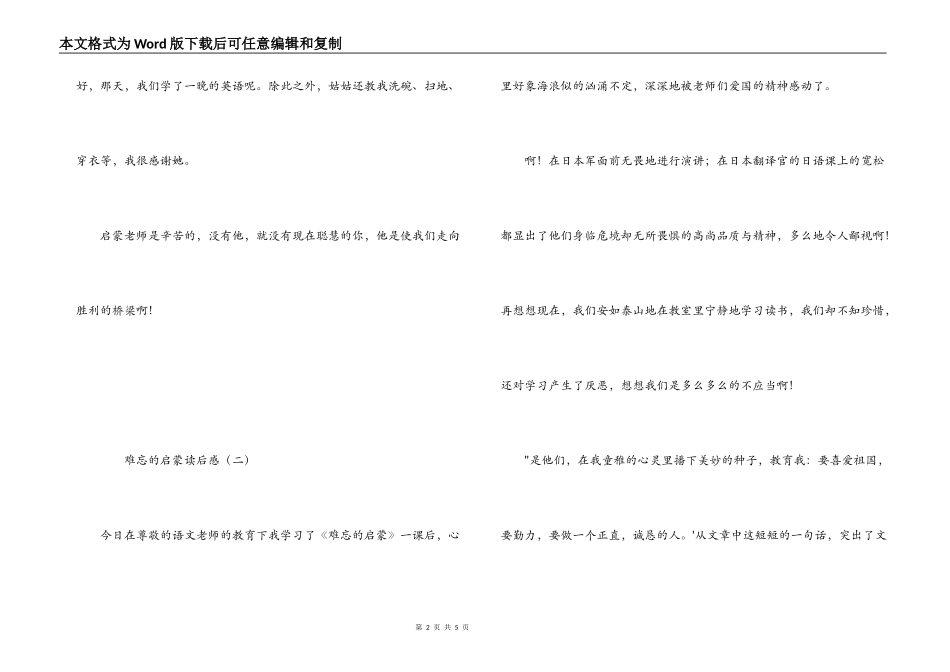 本文格式为Word版下载后可任意编辑和复制

好，那天，我们学了一晚的英语呢。除此之外，姑姑还教我洗碗、扫地、穿衣等，我很感谢她。

启蒙老师是辛苦的，没有他，就没有现在聪慧的你，他是使我们走向胜利的桥梁啊！

难忘的启蒙读后感（二）

今日在尊敬的语文老师的教育下我学习了《难忘的启蒙》一课后，心里好象海浪似的汹涌不定，深深地被老师们爱国的精神感动了。

啊！在日本军面前无畏地进行演讲；在日本翻译官的日语课上的宽松都显出了他们身临危境却无所畏惧的高尚品质与精神，多么地令人鄙视啊！再想想现在，我们安如泰山地在教室里宁静地学习读书，我们却不知珍惜，还对学习产生了厌恶，想想我们是多么多么的不应当啊！

"是他们，在我童稚的心灵里播下美妙的种子，教育我：要喜爱祖国，要勤力，要做一个正直，诚恳的人。'从文章中这短短的一句话，突出了文

第 2 页 共 5 页